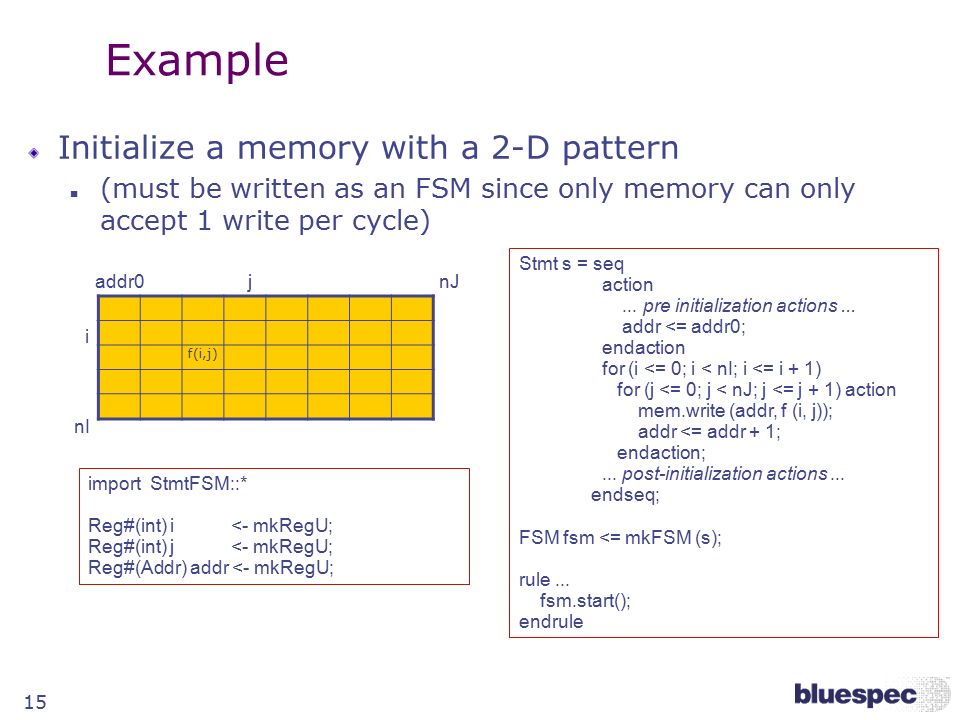 Example

Initialize a memory with a 2-D pattern

(must be written as an FSM since only memory can only accept 1 write per cycle)

addr0 j nJ

i

f(i,j)

nI

import StmtFSM::*

Reg#(int) i <- mkRegU;
Reg#(int) j <- mkRegU;
Reg#(Addr) addr <- mkRegU;

Stmt s = seq
action
... pre initialization actions ...
addr <= addr0;
endaction
for (i <= 0; i < nI; i <= i + 1)
for (j <= 0; j < nJ; j <= j + 1) action
mem.write (addr, f (i, j));
addr <= addr + 1;
endaction;
... post-initialization actions ...
endseq;

FSM fsm <= mkFSM (s);

rule ...
fsm.start();
endrule

15

bluespec